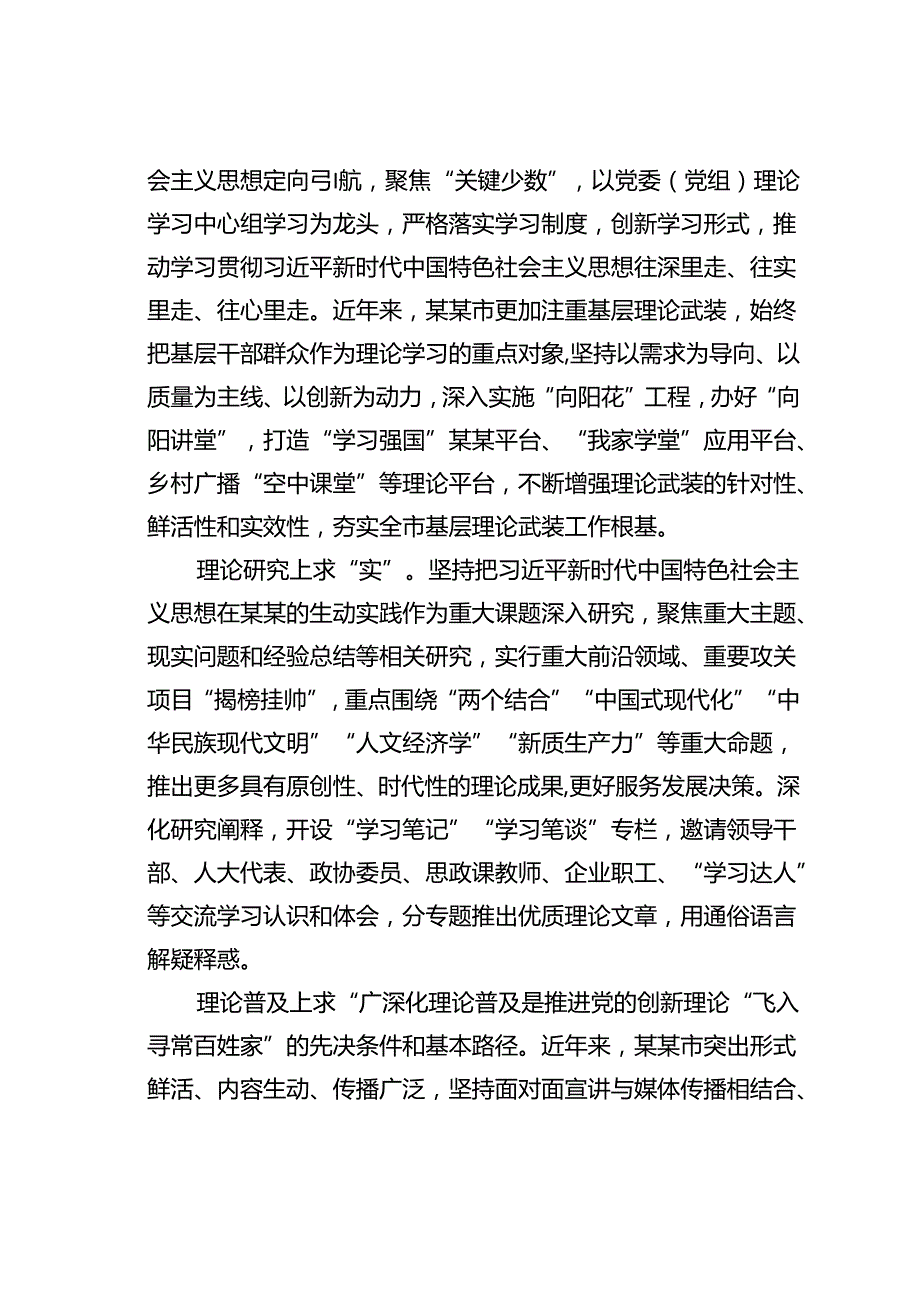 会主义思想定向引航，聚焦“关键少数”，以党委（党组）理论学习中心组学习为龙头，严格落实学习制度，创新学习形式，推动学习贯彻习近平新时代中国特色社会主义思想往深里走、往实里走、往心里走。近年来，某某市更加注重基层理论武装，始终把基层干部群众作为理论学习的重点对象,坚持以需求为导向、以质量为主线、以创新为动力，深入实施“向阳花”工程，办好“向阳讲堂”，打造“学习强国”某某平台、“我家学堂”应用平台、乡村广播“空中课堂”等理论平台，不断增强理论武装的针对性、鲜活性和实效性，夯实全市基层理论武装工作根基。

理论研究上求“实”。坚持把习近平新时代中国特色社会主义思想在某某的生动实践作为重大课题深入研究，聚焦重大主题、现实问题和经验总结等相关研究，实行重大前沿领域、重要攻关项目“揭榜挂帅”，重点围绕“两个结合”“中国式现代化”“中华民族现代文明”“人文经济学”“新质生产力”等重大命题，推出更多具有原创性、时代性的理论成果,更好服务发展决策。深化研究阐释，开设“学习笔记”“学习笔谈”专栏，邀请领导干部、人大代表、政协委员、思政课教师、企业职工、“学习达人”等交流学习认识和体会，分专题推出优质理论文章，用通俗语言解疑释惑。

理论普及上求“广深化理论普及是推进党的创新理论“飞入寻常百姓家”的先决条件和基本路径。近年来，某某市突出形式鲜活、内容生动、传播广泛，坚持面对面宣讲与媒体传播相结合、